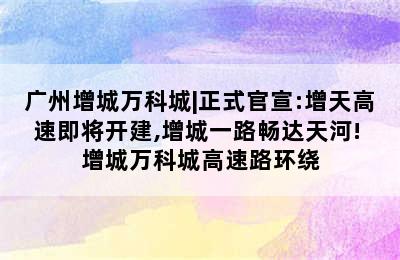 广州增城万科城|正式官宣:增天高速即将开建,增城一路畅达天河!增城万科城高速路环绕